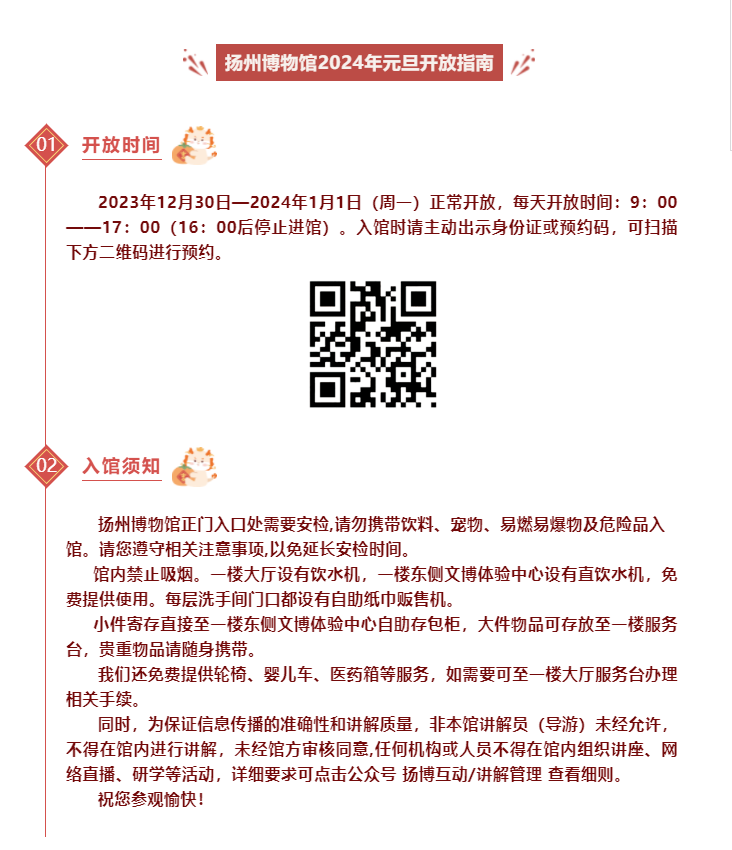 扬州博物馆2024年元旦开放指南

01 开放时间

2023年12月30日—2024年1月1日（周一）正常开放，每天开放时间：9：00——17：00（16：00后停止进馆）。入馆时请主动出示身份证或预约码，可扫描下方二维码进行预约。

02 入馆须知

扬州博物馆正门入口处需要安检,请勿携带饮料、宠物、易燃易爆物及危险品入馆。请您遵守相关注意事项,以免延长安检时间。

馆内禁止吸烟。一楼大厅设有饮水机，一楼东侧文博体验中心设有直饮水机，免费提供使用。每层洗手间门口都设有自助纸巾贩售机。

小件寄存直接至一楼东侧文博体验中心自助存包柜，大件物品可存放至一楼服务台，贵重物品请随身携带。

我们还免费提供轮椅、婴儿车、医药箱等服务，如需要可至一楼大厅服务台办理相关手续。

同时，为保证信息传播的准确性和讲解质量，非本馆讲解员（导游）未经允许，不得在馆内进行讲解，未经馆方审核同意,任何机构或人员不得在馆内组织讲座、网络直播、研学等活动，详细要求可点击公众号 扬博互动/讲解管理 查看细则。

祝您参观愉快！